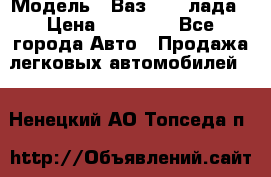 Модель Ваз лада Цена Все города Авто Продажа легковых автомобилей

Ненецкий АО Топседа п

http://Объявлений.сайт